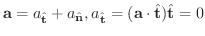 $\mathbf{a} = a_{\hat{\mathbf{t}}} + a_{\hat{\mathbf{n}}}, a_{\hat{\mathbf{t}}} = (\mathbf{a} \cdot \hat{\mathbf{t}})\hat{\mathbf{t}} = 0$